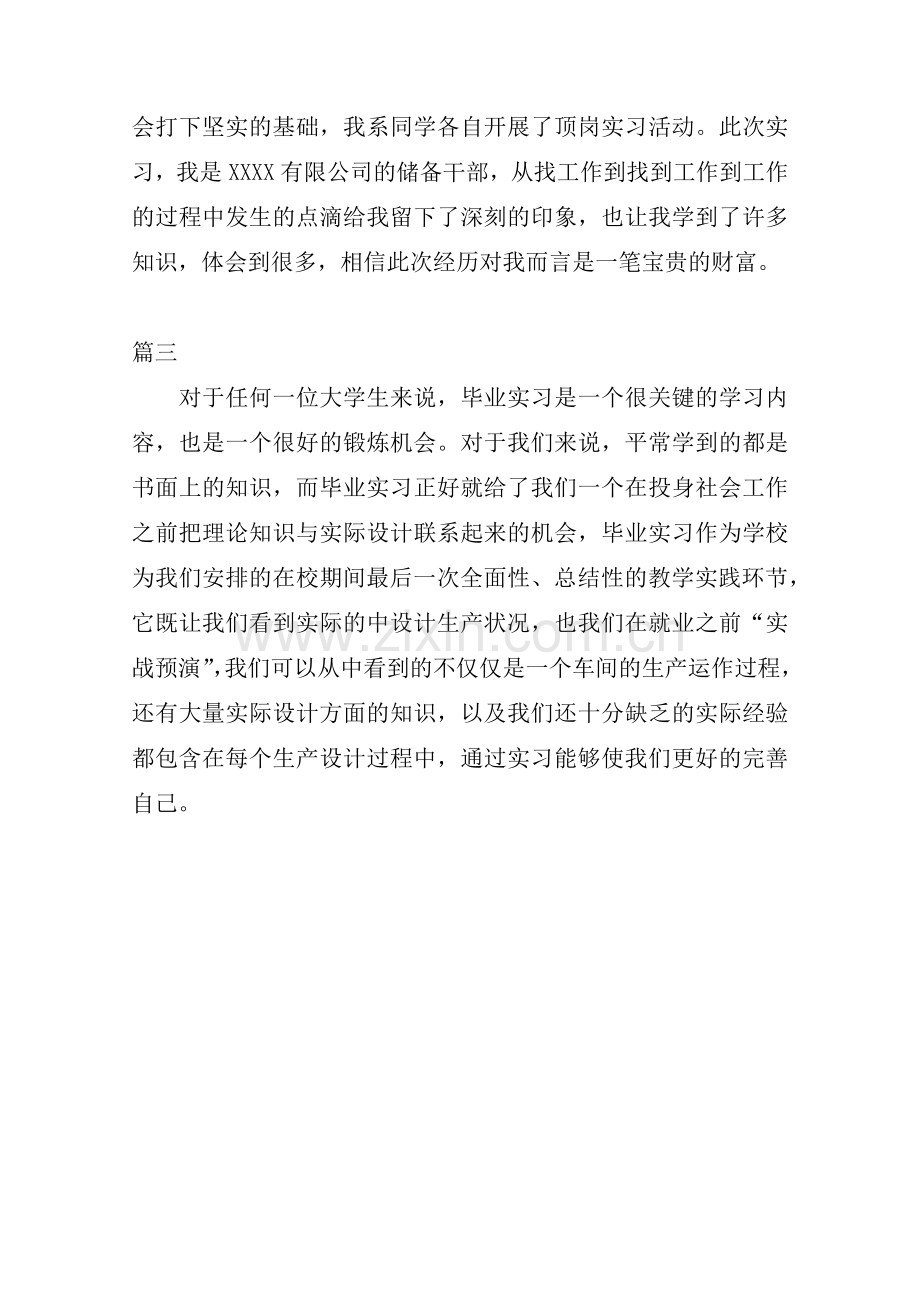 会打下坚实的基础，我系同学各自开展了顶岗实习活动。此次实习，我是 XXXX 有限公司的储备干部，从找工作到找到工作到工作的过程中发生的点滴给我留下了深刻的印象，也让我学到了许多知识，体会到很多，相信此次经历对我而言是一笔宝贵的财富。

篇三

对于任何一位大学生来说，毕业实习是一个很关键的学习内容，也是一个很好的锻炼机会。对于我们来说，平常学到的都是书面上的知识，而毕业实习正好就给了我们一个在投身社会工作之前把理论知识与实际设计联系起来的机会，毕业实习作为学校为我们安排的在校期间最后一次全面性、总结性的教学实践环节，它既让我们看到实际的中设计生产状况，也我们在就业之前“实战预演”,我们可以从中看到的不仅仅是一个车间的生产运作过程，还有大量实际设计方面的知识，以及我们还十分缺乏的实际经验都包含在每个生产设计过程中，通过实习能够使我们更好的完善自己。

www.zixin.com.cn